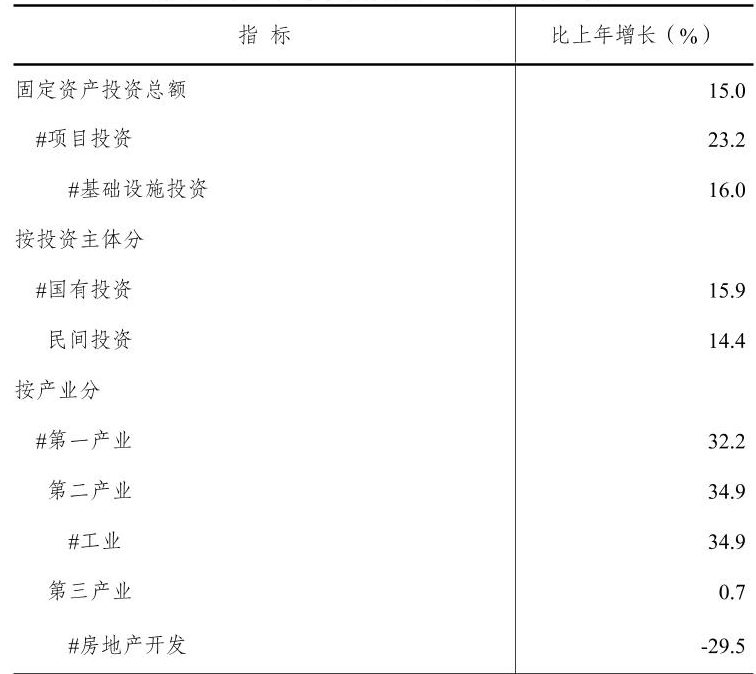 | 指 标 | 比上年增长（%） |
|---|---|
| 固定资产投资总额 | 15.0 |
| #项目投资 | 23.2 |
| #基础设施投资 | 16.0 |
| 按投资主体分 | |
| #国有投资 | 15.9 |
| 民间投资 | 14.4 |
| 按产业分 | |
| #第一产业 | 32.2 |
| 第二产业 | 34.9 |
| #工业 | 34.9 |
| 第三产业 | 0.7 |
| #房地产开发 | -29.5 |